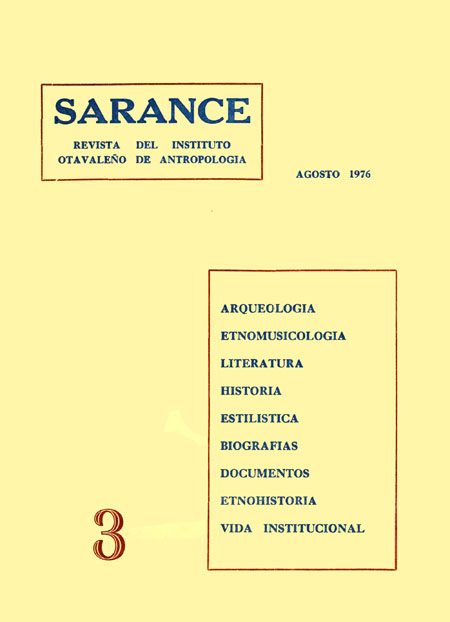 SARANCE

REVISTA DEL INSTITUTO OTAVALEÑO DE ANTROPOLOGIA

AGOSTO 1976

ARQUEOLOGIA

ETNOMUSICOLOGIA

LITERATURA

HISTORIA

ESTILISTICA

BIOGRAFIAS

DOCUMENTOS

ETNOHISTORIA

VIDA INSTITUCIONAL

3